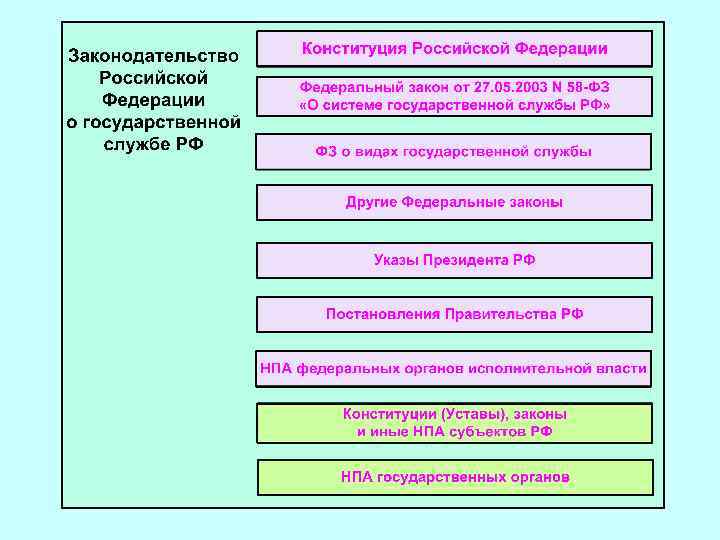 Законодательство Российской Федерации о государственной службе РФ

Конституция Российской Федерации

Федеральный закон от 27.05.2003 N 58-ФЗ «О системе государственной службы РФ»

ФЗ о видах государственной службы

Другие Федеральные законы

Указы Президента РФ

Постановления Правительства РФ

НПА федеральных органов исполнительной власти

Конституции (Уставы), законы и иные НПА субъектов РФ

НПА государственных органов